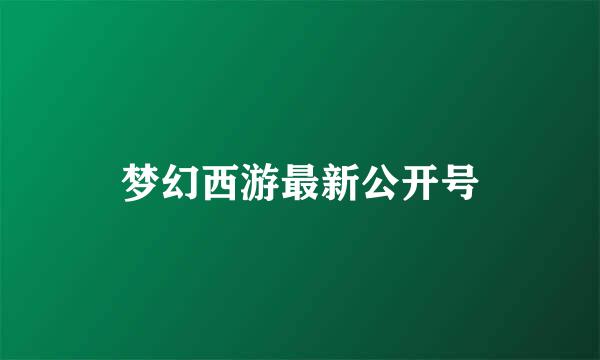 梦幻西游最新公开号